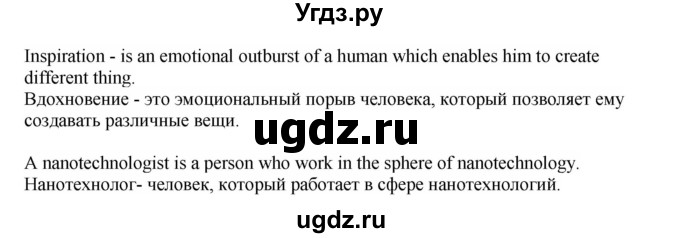 Угдз.ру

Inspiration - is an emotional outburst of a human which enables him to create different thing.
Вдохновение - это эмоциональный порыв человека, который позволяет ему создавать различные вещи.

ugdz.ru

A nanotechnologist is a person who work in the sphere of nanotechnology.
Нанотехнолог- человек, который работает в сфере нанотехнологий.

ugdz.ru